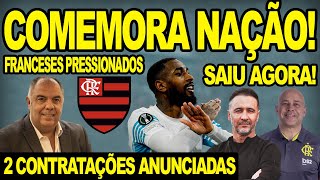 COMEMORA NAÇÃO!
FRANCESES PRESSIONADOS
SAIU AGORA!
CRF
2 CONTRATAÇÕES ANUNCIADAS